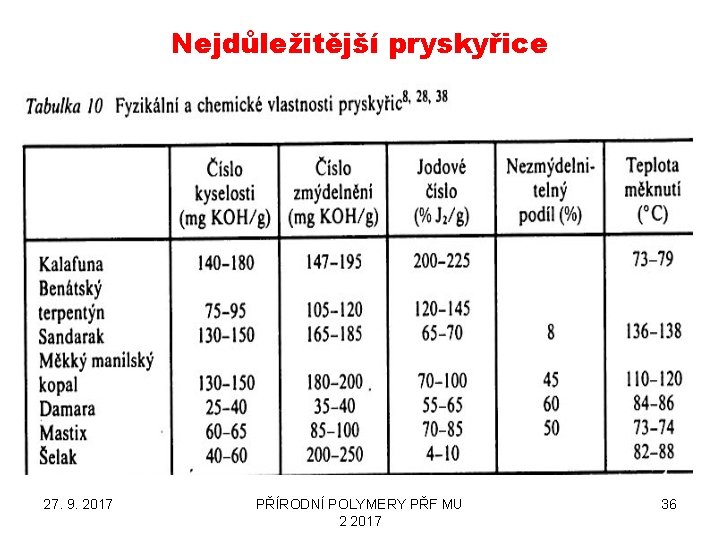 Nejdůležitější pryskyřice

Tabulka 10 Fyzikální a chemické vlastnosti pryskyřic$^{8, 28, 38}$

| | Číslo kyselosti (mg KOH/g) | Číslo zmýdelnění (mg KOH/g) | Jodové číslo (% $J_2$/g) | Nezmýdelnitelný podíl (%) | Teplota měknutí (°C) |
|---|---|---|---|---|---|
| Kalafuna | 140–180 | 147–195 | 200–225 | | 73–79 |
| Benátský terpentýn | 75–95 | 105–120 | 120–145 | | |
| Sandarak | 130–150 | 165–185 | 65–70 | 8 | 136–138 |
| Měkký manilský kopal | 130–150 | 180–200 | 70–100 | 45 | 110–120 |
| Damara | 25–40 | 35–40 | 55–65 | 60 | 84–86 |
| Mastix | 60–65 | 85–100 | 70–85 | 50 | 73–74 |
| Šelak | 40–60 | 200–250 | 4–10 | | 82–88 |

27. 9. 2017

PŘÍRODNÍ POLYMERY PŘF MU 2 2017

36